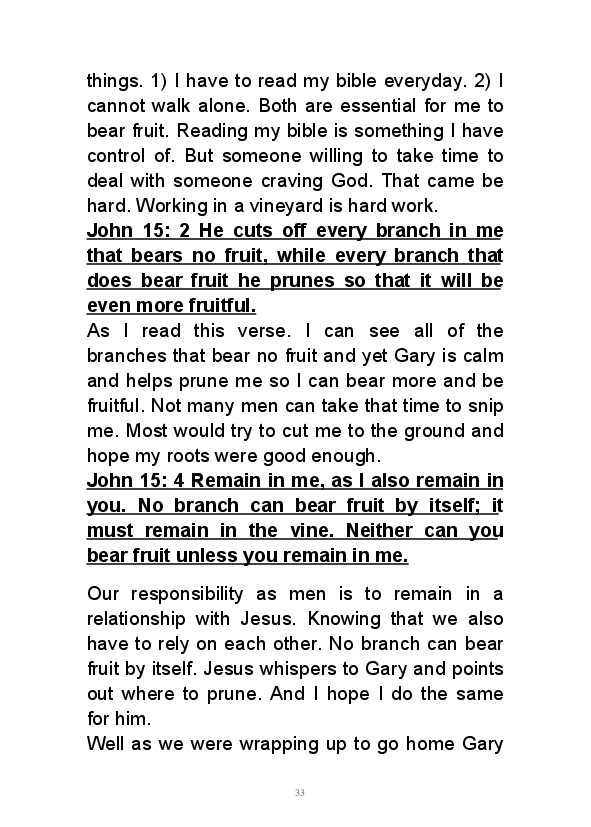 things. 1) I have to read my bible everyday. 2) I cannot walk alone. Both are essential for me to bear fruit. Reading my bible is something I have control of. But someone willing to take time to deal with someone craving God. That came be hard. Working in a vineyard is hard work.
John 15: 2 He cuts off every branch in me that bears no fruit, while every branch that does bear fruit he prunes so that it will be even more fruitful.
As I read this verse. I can see all of the branches that bear no fruit and yet Gary is calm and helps prune me so I can bear more and be fruitful. Not many men can take that time to snip me. Most would try to cut me to the ground and hope my roots were good enough.
John 15: 4 Remain in me, as I also remain in you. No branch can bear fruit by itself; it must remain in the vine. Neither can you bear fruit unless you remain in me.

Our responsibility as men is to remain in a relationship with Jesus. Knowing that we also have to rely on each other. No branch can bear fruit by itself. Jesus whispers to Gary and points out where to prune. And I hope I do the same for him.
Well as we were wrapping up to go home Gary

33